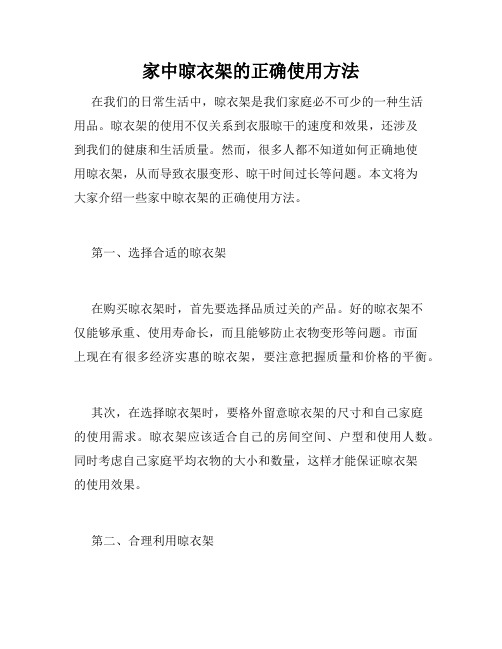 家中晾衣架的正确使用方法

在我们的日常生活中，晾衣架是我们家庭必不可少的一种生活用品。晾衣架的使用不仅关系到衣服晾干的速度和效果，还涉及到我们的健康和生活质量。然而，很多人都不知道如何正确地使用晾衣架，从而导致衣服变形、晾干时间过长等问题。本文将为大家介绍一些家中晾衣架的正确使用方法。

第一、选择合适的晾衣架

在购买晾衣架时，首先要选择品质过关的产品。好的晾衣架不仅能够承重、使用寿命长，而且能够防止衣物变形等问题。市面上现在有很多经济实惠的晾衣架，要注意把握质量和价格的平衡。

其次，在选择晾衣架时，要格外留意晾衣架的尺寸和自己家庭的使用需求。晾衣架应该适合自己的房间空间、户型和使用人数。同时考虑自己家庭平均衣物的大小和数量，这样才能保证晾衣架的使用效果。

第二、合理利用晾衣架